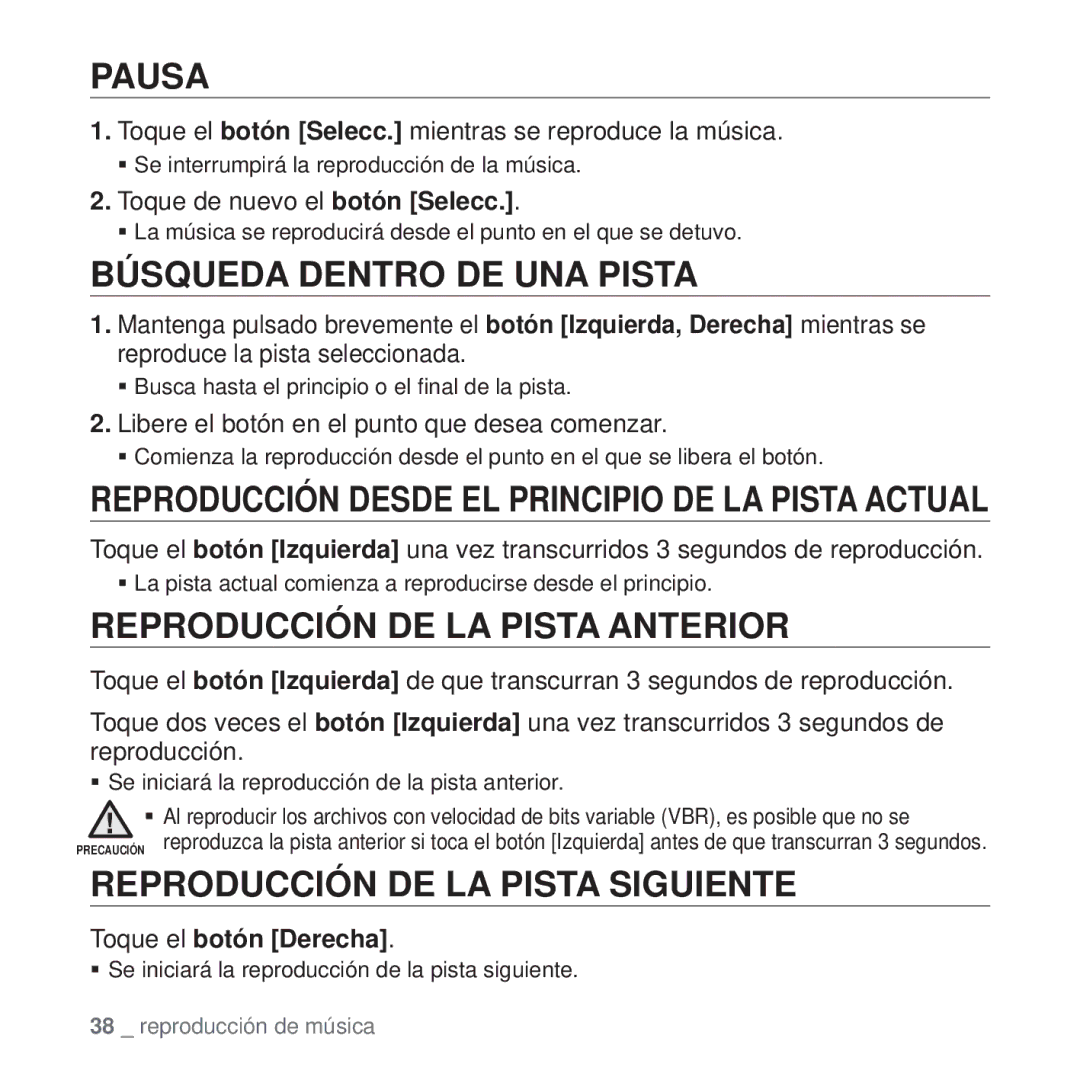 PAUSA

1. Toque el botón [Selecc.] mientras se reproduce la música.
▪ Se interrumpirá la reproducción de la música.

2. Toque de nuevo el botón [Selecc.].
▪ La música se reproducirá desde el punto en el que se detuvo.

BÚSQUEDA DENTRO DE UNA PISTA

1. Mantenga pulsado brevemente el botón [Izquierda, Derecha] mientras se reproduce la pista seleccionada.
▪ Busca hasta el principio o el final de la pista.

2. Libere el botón en el punto que desea comenzar.
▪ Comienza la reproducción desde el punto en el que se libera el botón.

REPRODUCCIÓN DESDE EL PRINCIPIO DE LA PISTA ACTUAL

Toque el botón [Izquierda] una vez transcurridos 3 segundos de reproducción.
▪ La pista actual comienza a reproducirse desde el principio.

REPRODUCCIÓN DE LA PISTA ANTERIOR

Toque el botón [Izquierda] de que transcurran 3 segundos de reproducción.

Toque dos veces el botón [Izquierda] una vez transcurridos 3 segundos de reproducción.
▪ Se iniciará la reproducción de la pista anterior.

PRECAUCIÓN
▪ Al reproducir los archivos con velocidad de bits variable (VBR), es posible que no se reproduzca la pista anterior si toca el botón [Izquierda] antes de que transcurran 3 segundos.

REPRODUCCIÓN DE LA PISTA SIGUIENTE

Toque el botón [Derecha].
▪ Se iniciará la reproducción de la pista siguiente.

38 _ reproducción de música